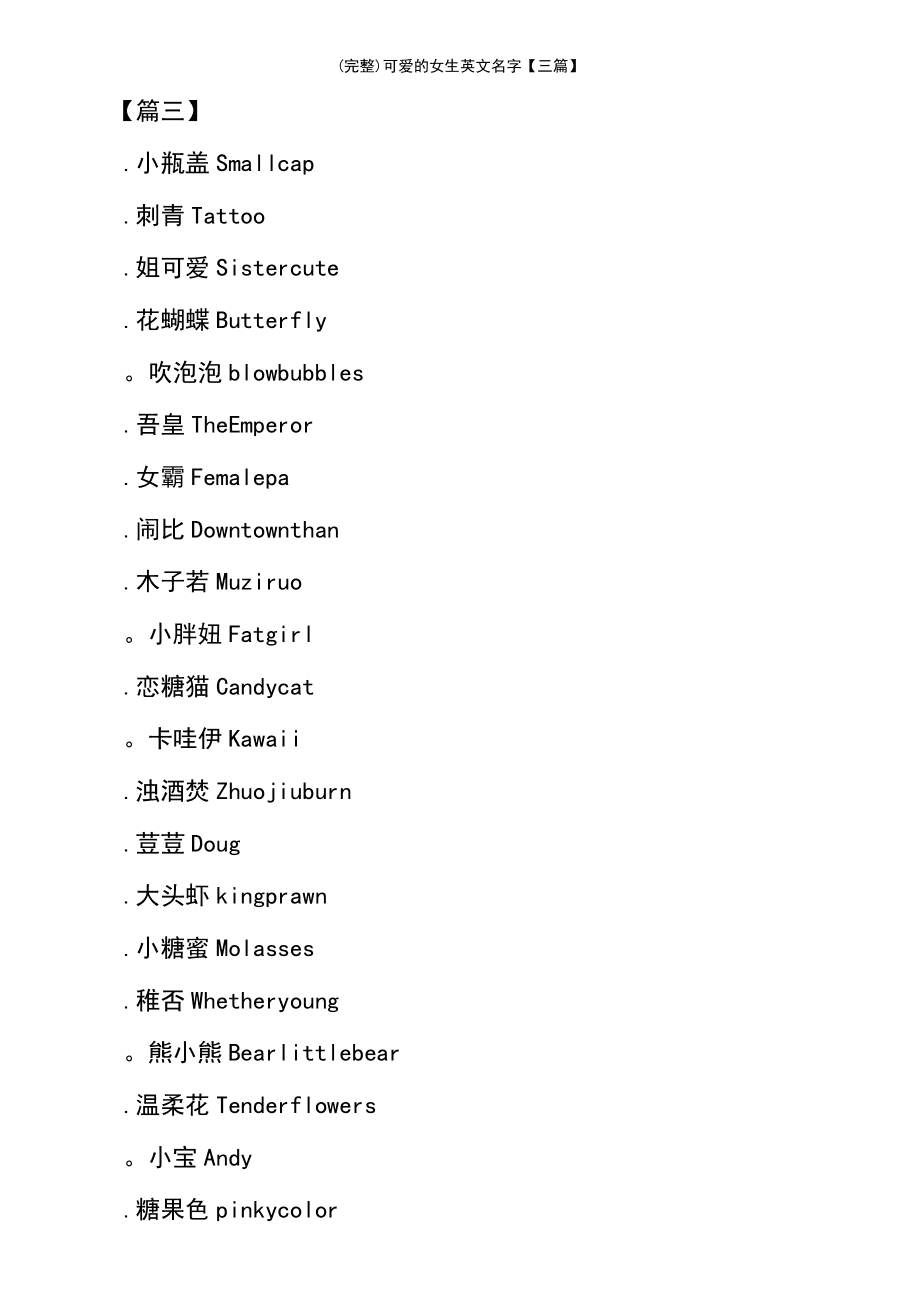 (完整)可爱的女生英文名字【三篇】

【篇三】

.小瓶盖 Smallcap

.刺青 Tattoo

.姐可爱 Sistercute

.花蝴蝶 Butterfly

。吹泡泡 blowbubbles

.吾皇 TheEmperor

.女霸 Femalepa

.闹比 Downtownthan

.木子若 Muziruo

。小胖妞 Fatgirl

.恋糖猫 Candycat

。卡哇伊 Kawaii

.浊酒焚 Zhuojiuburn

.荳荳 Doug

.大头虾 kingprawn

.小糖蜜 Molasses

.稚否 Whetheryoung

。熊小熊 Bearlittlebear

.温柔花 Tenderflowers

。小宝 Andy

.糖果色 pinkycolor